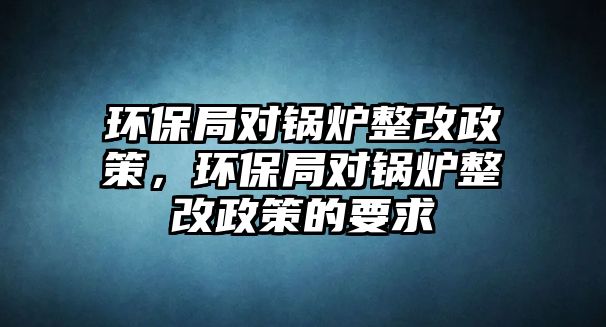 环保局对锅炉整改政策，环保局对锅炉整改政策的要求